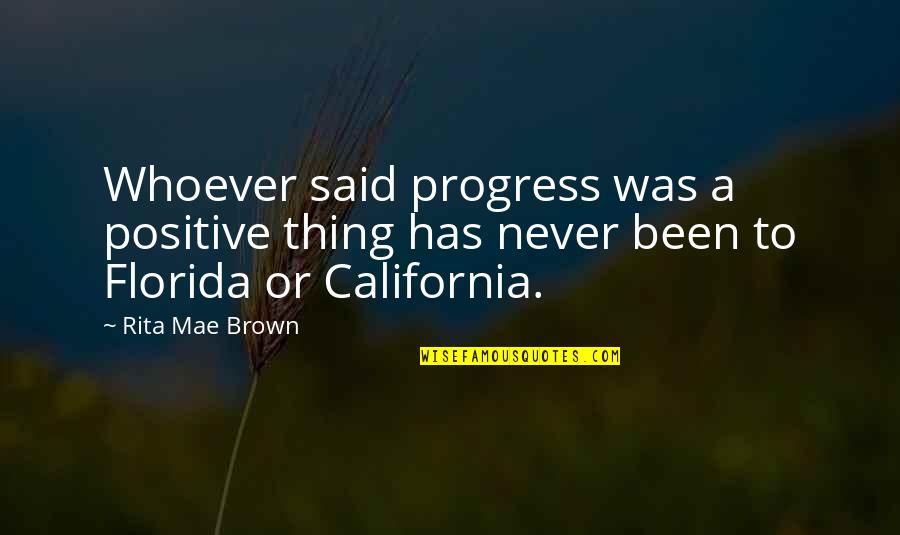 Whoever said progress was a positive thing has never been to Florida or California.

~ Rita Mae Brown

WISEFAMOUSQUOTES.COM